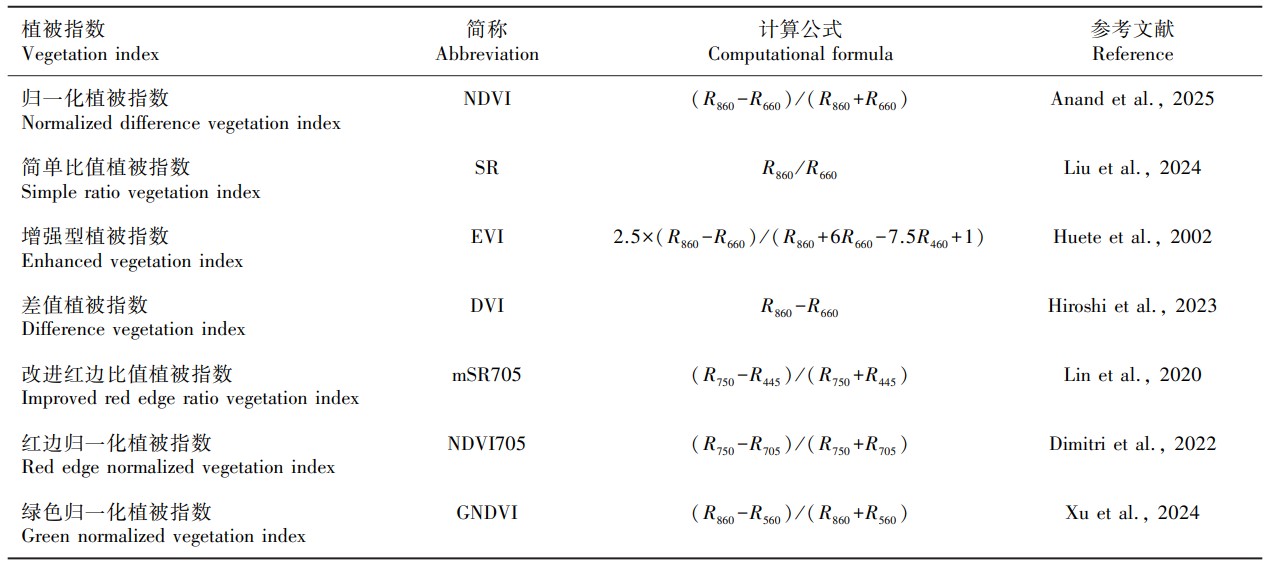 | 植被指数 Vegetation index | 简称 Abbreviation | 计算公式 Computational formula | 参考文献 Reference |
|---|---|---|---|
| 归一化植被指数 Normalized difference vegetation index | NDVI | $(R_{860}-R_{660})/(R_{860}+R_{660})$ | Anand et al., 2025 |
| 简单比值植被指数 Simple ratio vegetation index | SR | $R_{860}/R_{660}$ | Liu et al., 2024 |
| 增强型植被指数 Enhanced vegetation index | EVI | $2.5\times(R_{860}-R_{660})/(R_{860}+6R_{660}-7.5R_{460}+1)$ | Huete et al., 2002 |
| 差值植被指数 Difference vegetation index | DVI | $R_{860}-R_{660}$ | Hiroshi et al., 2023 |
| 改进红边比值植被指数 Improved red edge ratio vegetation index | mSR705 | $(R_{750}-R_{445})/(R_{750}+R_{445})$ | Lin et al., 2020 |
| 红边归一化植被指数 Red edge normalized vegetation index | NDVI705 | $(R_{750}-R_{705})/(R_{750}+R_{705})$ | Dimitri et al., 2022 |
| 绿色归一化植被指数 Green normalized vegetation index | GNDVI | $(R_{860}-R_{560})/(R_{860}+R_{560})$ | Xu et al., 2024 |